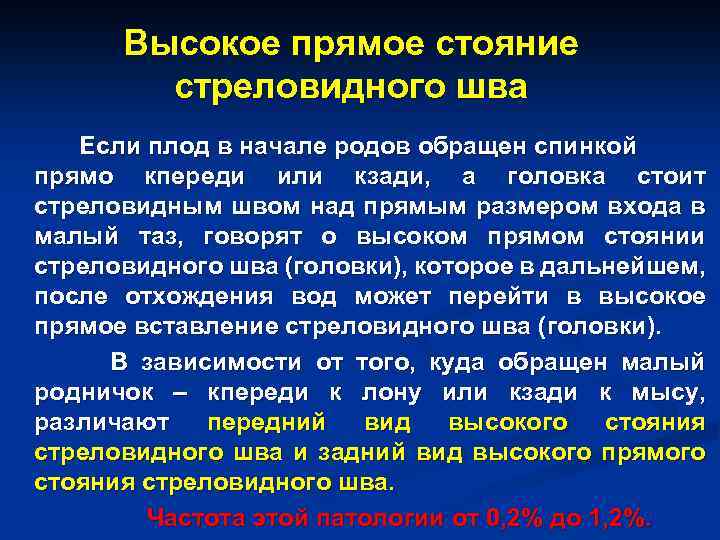 Высокое прямое стояние стреловидного шва

Если плод в начале родов обращен спинкой прямо кпереди или кзади, а головка стоит стреловидным швом над прямым размером входа в малый таз, говорят о высоком прямом стоянии стреловидного шва (головки), которое в дальнейшем, после отхождения вод может перейти в высокое прямое вставление стреловидного шва (головки).

В зависимости от того, куда обращен малый родничок – кпереди к лону или кзади к мысу, различают передний вид высокого стояния стреловидного шва и задний вид высокого прямого стояния стреловидного шва.

Частота этой патологии от 0,2% до 1,2%.